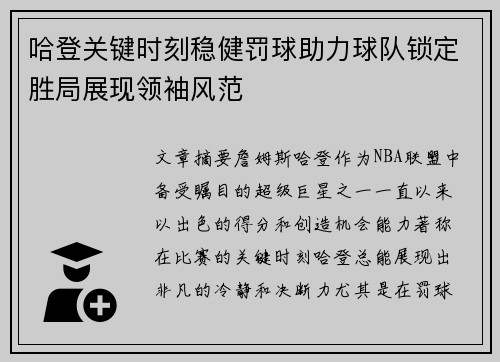 哈登关键时刻稳健罚球助力球队锁定胜局展现领袖风范

文章摘要詹姆斯哈登作为NBA联盟中备受瞩目的超级巨星之一一直以来以出色的得分和创造机会能力著称在比赛的关键时刻哈登总能展现出非凡的冷静和决断力尤其是在罚球